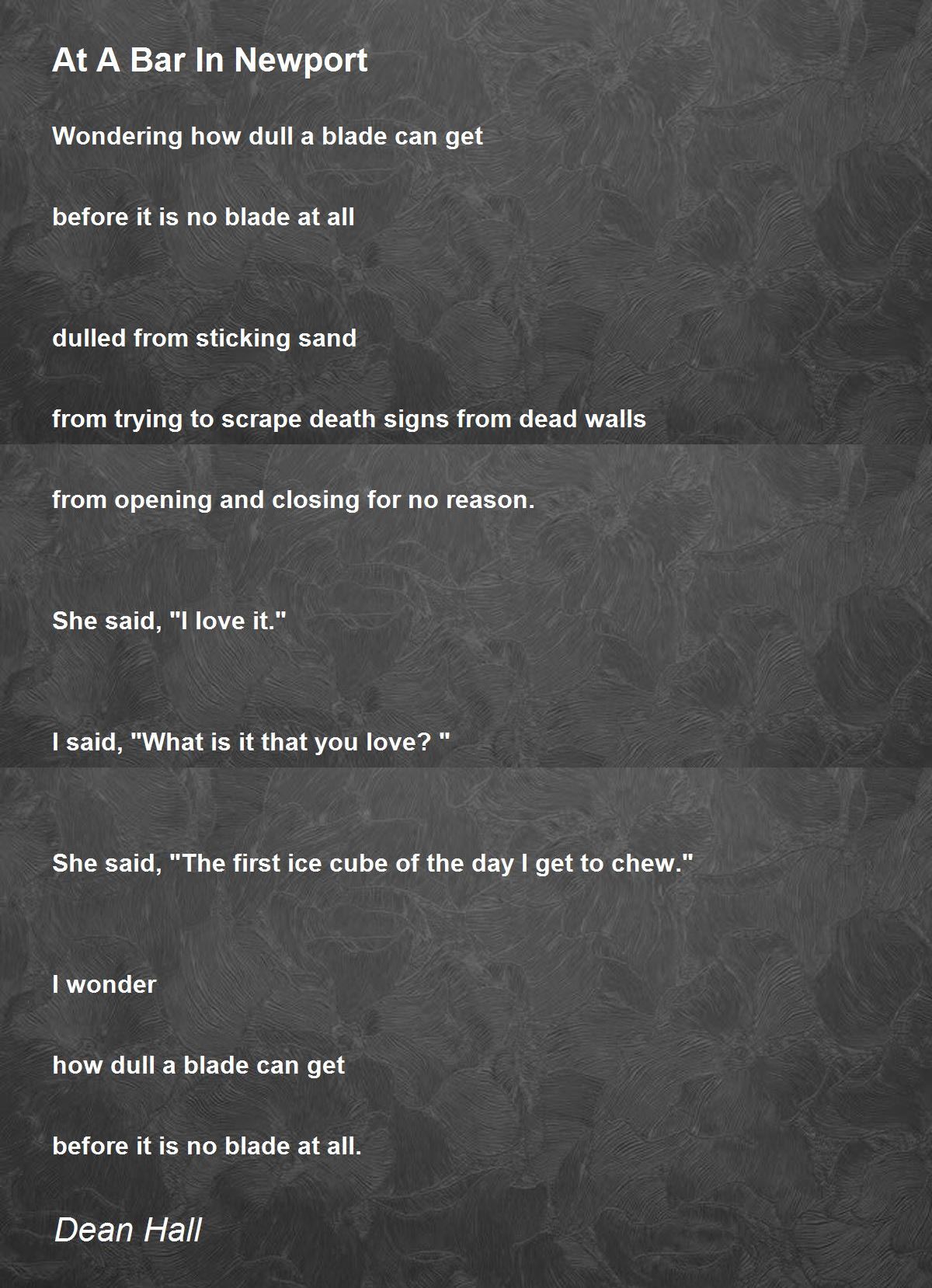 At A Bar In Newport

Wondering how dull a blade can get

before it is no blade at all

dulled from sticking sand

from trying to scrape death signs from dead walls

from opening and closing for no reason.

She said, "I love it."

I said, "What is it that you love? "

She said, "The first ice cube of the day I get to chew."

I wonder

how dull a blade can get

before it is no blade at all.

Dean Hall